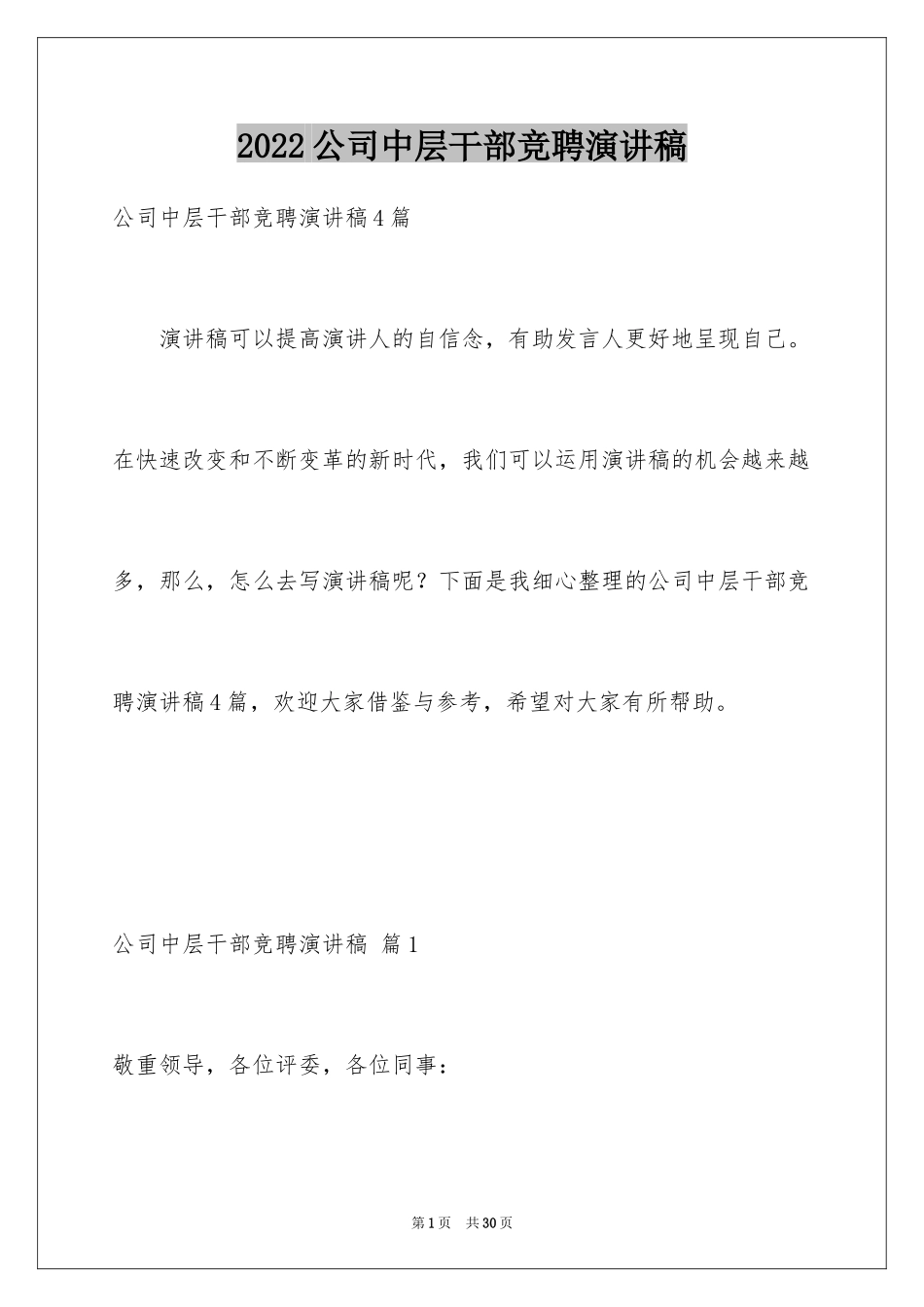 2022公司中层干部竞聘演讲稿

公司中层干部竞聘演讲稿4篇

演讲稿可以提高演讲人的自信念，有助发言人更好地呈现自己。在快速改变和不断变革的新时代，我们可以运用演讲稿的机会越来越多，那么，怎么去写演讲稿呢？下面是我细心整理的公司中层干部竞聘演讲稿4篇，欢迎大家借鉴与参考，希望对大家有所帮助。

公司中层干部竞聘演讲稿 篇1

敬重领导，各位评委，各位同事：

第1页 共30页